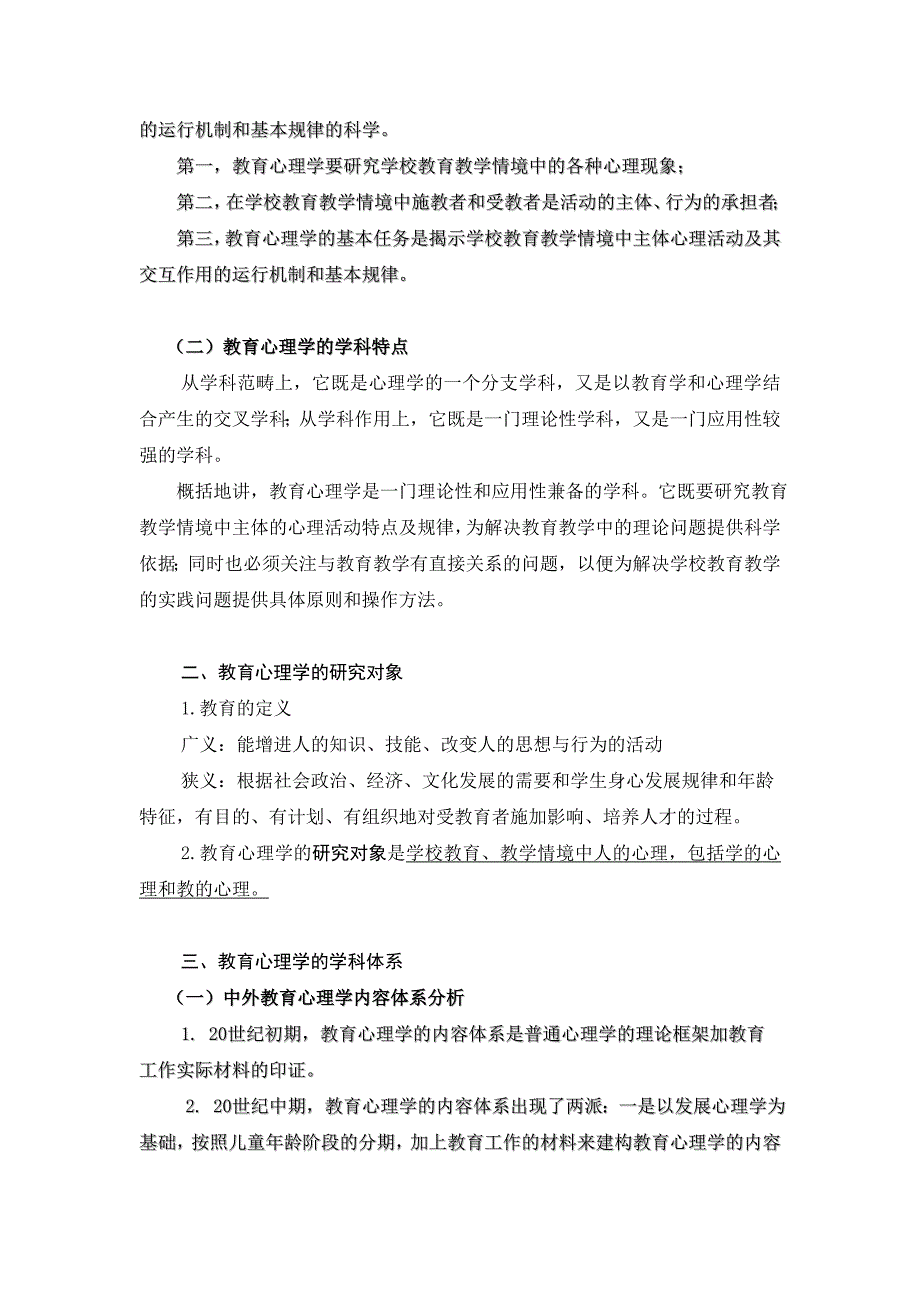 的运行机制和基本规律的科学。

第一，教育心理学要研究学校教育教学情境中的各种心理现象；

第二，在学校教育教学情境中施教者和受教者是活动的主体、行为的承担者；

第三，教育心理学的基本任务是揭示学校教育教学情境中主体心理活动及其交互作用的运行机制和基本规律。

（二）教育心理学的学科特点

从学科范畴上，它既是心理学的一个分支学科，又是以教育学和心理学结合产生的交叉学科；从学科作用上，它既是一门理论性学科，又是一门应用性较强的学科。

概括地讲，教育心理学是一门理论性和应用性兼备的学科。它既要研究教育教学情境中主体的心理活动特点及规律，为解决教育教学中的理论问题提供科学依据；同时也必须关注与教育教学有直接关系的问题，以便为解决学校教育教学的实践问题提供具体原则和操作方法。

二、教育心理学的研究对象

1.教育的定义

广义：能增进人的知识、技能、改变人的思想与行为的活动

狭义：根据社会政治、经济、文化发展的需要和学生身心发展规律和年龄特征，有目的、有计划、有组织地对受教育者施加影响、培养人才的过程。

2.教育心理学的研究对象是学校教育、教学情境中人的心理，包括学的心理和教的心理。

三、教育心理学的学科体系

（一）中外教育心理学内容体系分析

1. 20世纪初期，教育心理学的内容体系是普通心理学的理论框架加教育工作实际材料的印证。

2. 20世纪中期，教育心理学的内容体系出现了两派：一是以发展心理学为基础，按照儿童年龄阶段的分期，加上教育工作的材料来建构教育心理学的内容